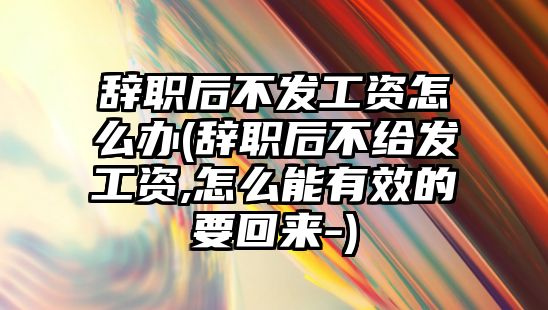 辞职后不发工资怎么办(辞职后不给发工资,怎么能有效的要回来-)